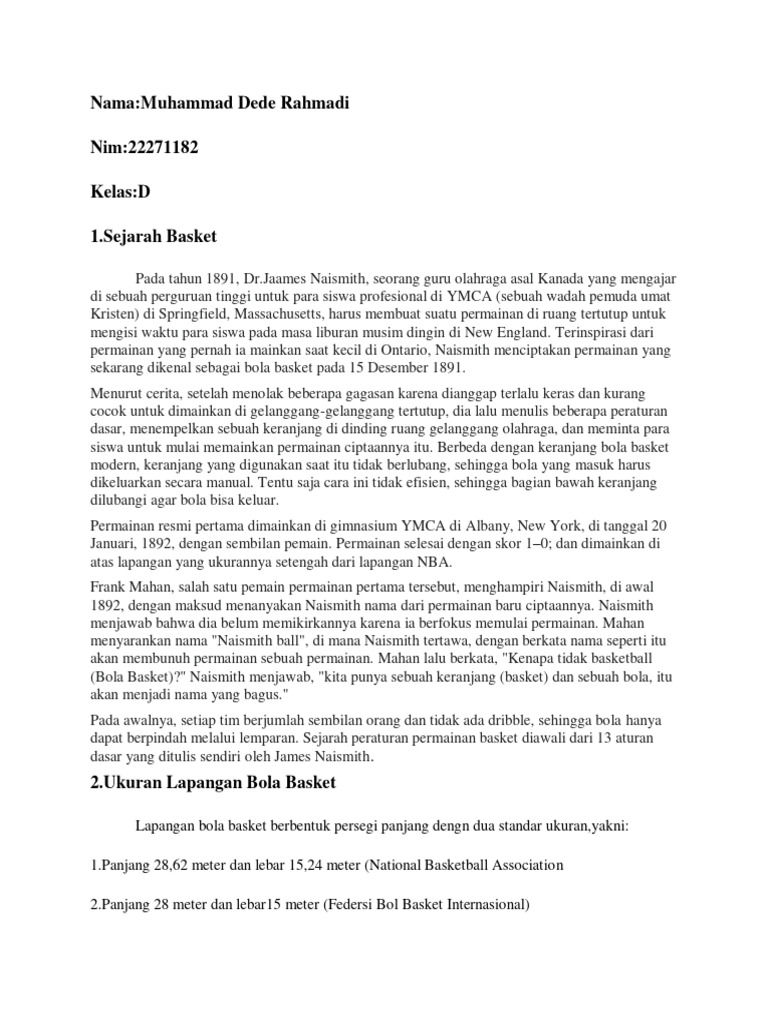 Nama:Muhammad Dede Rahmadi

Nim:22271182

Kelas:D

1.Sejarah Basket

Pada tahun 1891, Dr.Jaames Naismith, seorang guru olahraga asal Kanada yang mengajar di sebuah perguruan tinggi untuk para siswa profesional di YMCA (sebuah wadah pemuda umat Kristen) di Springfield, Massachusetts, harus membuat suatu permainan di ruang tertutup untuk mengisi waktu para siswa pada masa liburan musim dingin di New England. Terinspirasi dari permainan yang pernah ia mainkan saat kecil di Ontario, Naismith menciptakan permainan yang sekarang dikenal sebagai bola basket pada 15 Desember 1891.

Menurut cerita, setelah menolak beberapa gagasan karena dianggap terlalu keras dan kurang cocok untuk dimainkan di gelanggang-gelanggang tertutup, dia lalu menulis beberapa peraturan dasar, menempelkan sebuah keranjang di dinding ruang gelanggang olahraga, dan meminta para siswa untuk mulai memainkan permainan ciptaannya itu. Berbeda dengan keranjang bola basket modern, keranjang yang digunakan saat itu tidak berlubang, sehingga bola yang masuk harus dikeluarkan secara manual. Tentu saja cara ini tidak efisien, sehingga bagian bawah keranjang dilubangi agar bola bisa keluar.

Permainan resmi pertama dimainkan di gimnasium YMCA di Albany, New York, di tanggal 20 Januari, 1892, dengan sembilan pemain. Permainan selesai dengan skor 1–0; dan dimainkan di atas lapangan yang ukurannya setengah dari lapangan NBA.

Frank Mahan, salah satu pemain permainan pertama tersebut, menghampiri Naismith, di awal 1892, dengan maksud menanyakan Naismith nama dari permainan baru ciptaannya. Naismith menjawab bahwa dia belum memikirkannya karena ia berfokus memulai permainan. Mahan menyarankan nama "Naismith ball", di mana Naismith tertawa, dengan berkata nama seperti itu akan membunuh permainan sebuah permainan. Mahan lalu berkata, "Kenapa tidak basketball (Bola Basket)?" Naismith menjawab, "kita punya sebuah keranjang (basket) dan sebuah bola, itu akan menjadi nama yang bagus."

Pada awalnya, setiap tim berjumlah sembilan orang dan tidak ada dribble, sehingga bola hanya dapat berpindah melalui lemparan. Sejarah peraturan permainan basket diawali dari 13 aturan dasar yang ditulis sendiri oleh James Naismith.

2.Ukuran Lapangan Bola Basket

Lapangan bola basket berbentuk persegi panjang dengn dua standar ukuran,yakni:

1.Panjang 28,62 meter dan lebar 15,24 meter (National Basketball Association

2.Panjang 28 meter dan lebar15 meter (Federsi Bol Basket Internasional)